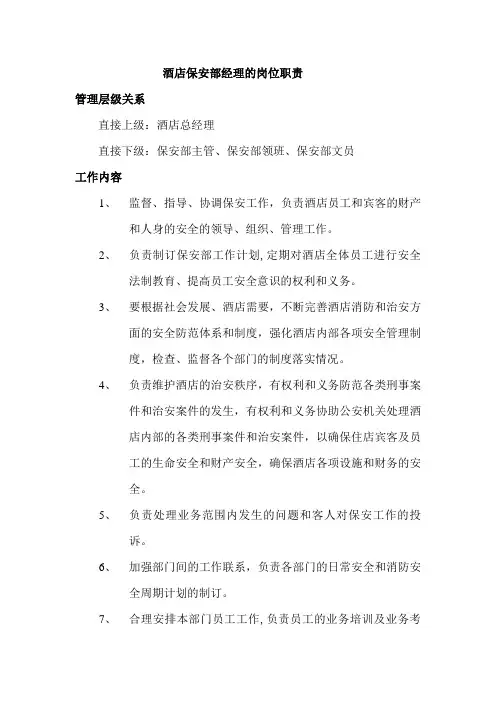 酒店保安部经理的岗位职责

管理层级关系

直接上级：酒店总经理

直接下级：保安部主管、保安部领班、保安部文员

工作内容

1、 监督、指导、协调保安工作，负责酒店员工和宾客的财产和人身的安全的领导、组织、管理工作。

2、 负责制订保安部工作计划,定期对酒店全体员工进行安全法制教育、提高员工安全意识的权利和义务。

3、 要根据社会发展、酒店需要，不断完善酒店消防和治安方面的安全防范体系和制度，强化酒店内部各项安全管理制度，检查、监督各个部门的制度落实情况。

4、 负责维护酒店的治安秩序，有权利和义务防范各类刑事案件和治安案件的发生，有权利和义务协助公安机关处理酒店内部的各类刑事案件和治安案件，以确保住店宾客及员工的生命安全和财产安全，确保酒店各项设施和财务的安全。

5、 负责处理业务范围内发生的问题和客人对保安工作的投诉。

6、 加强部门间的工作联系，负责各部门的日常安全和消防安全周期计划的制订。

7、 合理安排本部门员工工作,负责员工的业务培训及业务考